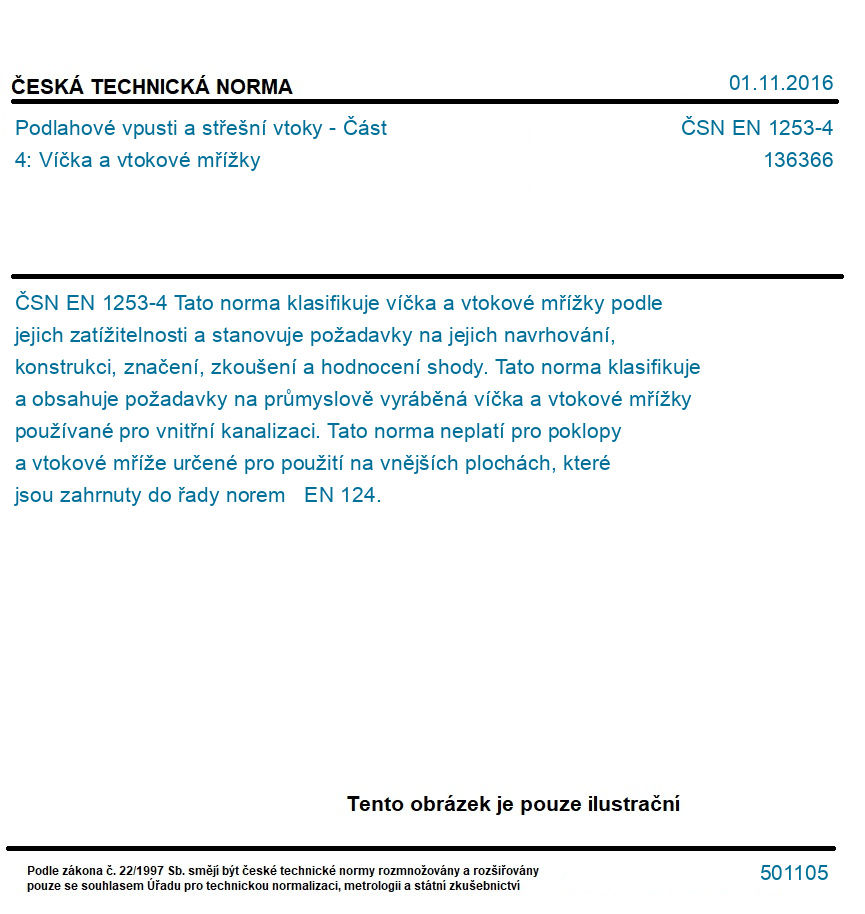 ČESKÁ TECHNICKÁ NORMA

01.11.2016

Podlahové vpusti a střešní vtoky - Část 4: Víčka a vtokové mřížky

ČSN EN 1253-4
136366

ČSN EN 1253-4 Tato norma klasifikuje víčka a vtokové mřížky podle jejich zatížitelnosti a stanovuje požadavky na jejich navrhování, konstrukci, značení, zkoušení a hodnocení shody. Tato norma klasifikuje a obsahuje požadavky na průmyslově vyráběná víčka a vtokové mřížky používané pro vnitřní kanalizaci. Tato norma neplatí pro poklopy a vtokové mříže určené pro použití na vnějších plochách, které jsou zahrnuty do řady norem EN 124.

Tento obrázek je pouze ilustrační

Podle zákona č. 22/1997 Sb. smějí být české technické normy rozmnožovány a rozšiřovány pouze se souhlasem Úřadu pro technickou normalizaci, metrologii a státní zkušebnictví

501105